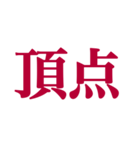 頂点